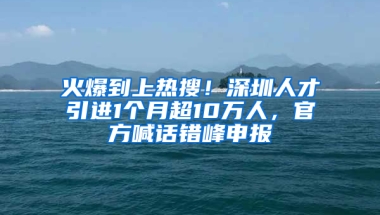 火爆到上热搜！深圳人才引进1个月超10万人，官方喊话错峰申报